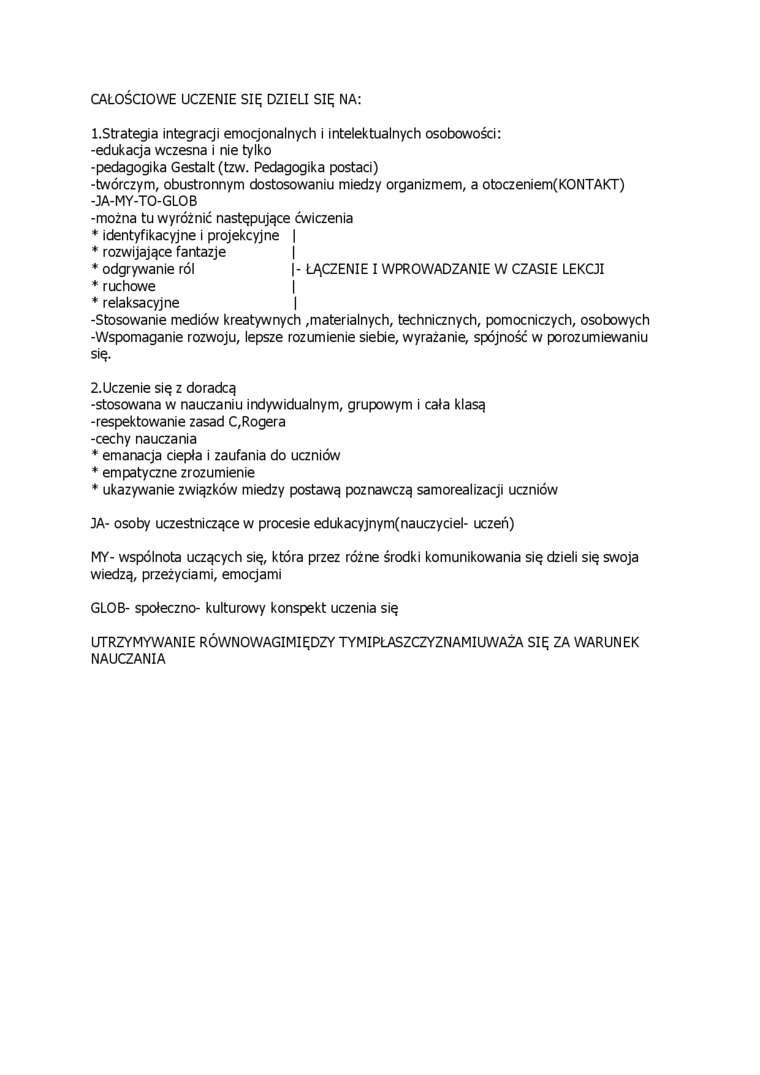 CAŁOŚCIOWE UCZENIE SIĘ DZIELI SIĘ NA:

1.Strategia integracji emocjonalnych i intelektualnych osobowości:
-edukacja wczesna i nie tylko
-pedagogika Gestalt (tzw. Pedagogika postaci)
-twórczym, obustronnym dostosowaniu miedzy organizmem, a otoczeniem(KONTAKT)
-JA-MY-TO-GLOB
-można tu wyróżnić następujące ćwiczenia
* identyfikacyjne i projekcyjne |
* rozwijające fantazje |
* odgrywanie ról |- ŁĄCZENIE I WPROWADZANIE W CZASIE LEKCJI
* ruchowe |
* relaksacyjne |
-Stosowanie mediów kreatywnych ,materialnych, technicznych, pomocniczych, osobowych
-Wspomaganie rozwoju, lepsze rozumienie siebie, wyrażanie, spójność w porozumiewaniu się.

2.Uczenie się z doradcą
-stosowana w nauczaniu indywidualnym, grupowym i cała klasą
-respektowanie zasad C,Rogera
-cechy nauczania
* emanacja ciepła i zaufania do uczniów
* empatyczne zrozumienie
* ukazywanie związków miedzy postawą poznawczą samorealizacji uczniów

JA- osoby uczestniczące w procesie edukacyjnym(nauczyciel- uczeń)

MY- wspólnota uczących się, która przez różne środki komunikowania się dzieli się swoja wiedzą, przeżyciami, emocjami

GLOB- społeczno- kulturowy konspekt uczenia się

UTRZYMYWANIE RÓWNOWAGIMIĘDZY TYMIPŁASZCZYZNAMIUWAŻA SIĘ ZA WARUNEK NAUCZANIA